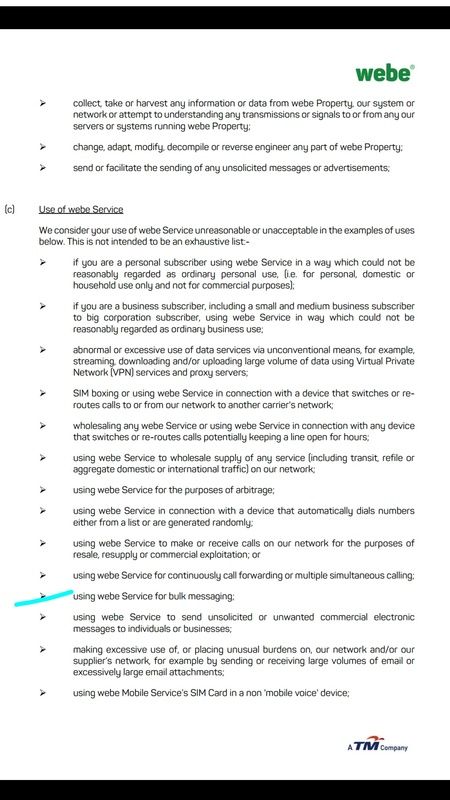 webe®

➢ collect, take or harvest any information or data from webe Property, our system or network or attempt to understanding any transmissions or signals to or from any our servers or systems running webe Property;

➢ change, adapt, modify, decompile or reverse engineer any part of webe Property;

➢ send or facilitate the sending of any unsolicited messages or advertisements;

(c) Use of webe Service

We consider your use of webe Service unreasonable or unacceptable in the examples of uses below. This is not intended to be an exhaustive list:-

➢ if you are a personal subscriber using webe Service in a way which could not be reasonably regarded as ordinary personal use, (i.e. for personal, domestic or household use only and not for commercial purposes);

➢ if you are a business subscriber, including a small and medium business subscriber to big corporation subscriber, using webe Service in way which could not be reasonably regarded as ordinary business use;

➢ abnormal or excessive use of data services via unconventional means, for example, streaming, downloading and/or uploading large volume of data using Virtual Private Network (VPN) services and proxy servers;

➢ SIM boxing or using webe Service in connection with a device that switches or re-routes calls to or from our network to another carrier's network;

➢ wholesaling any webe Service or using webe Service in connection with any device that switches or re-routes calls potentially keeping a line open for hours;

➢ using webe Service to wholesale supply of any service (including transit, refile or aggregate domestic or international traffic) on our network;

➢ using webe Service for the purposes of arbitrage;

➢ using webe Service in connection with a device that automatically dials numbers either from a list or are generated randomly;

➢ using webe Service to make or receive calls on our network for the purposes of resale, resupply or commercial exploitation; or

➢ using webe Service for continuously call forwarding or multiple simultaneous calling;

➢ using webe Service for bulk messaging;

➢ using webe Service to send unsolicited or unwanted commercial electronic messages to individuals or businesses;

➢ making excessive use of, or placing unusual burdens on, our network and/or our supplier's network, for example by sending or receiving large volumes of email or excessively large email attachments;

➢ using webe Mobile Service's SIM Card in a non 'mobile voice' device;

A TM Company